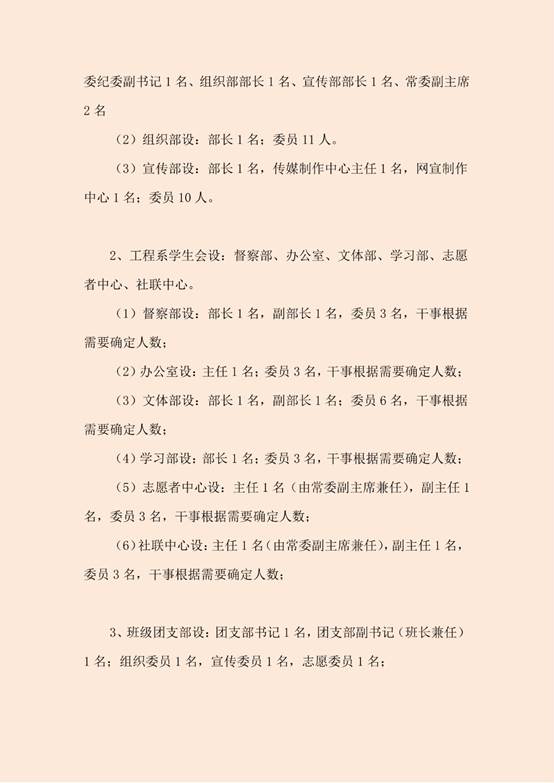 委纪委副书记 1 名、组织部部长 1 名、宣传部部长 1 名、常委副主席 2 名

（2）组织部设：部长 1 名；委员 11 人。

（3）宣传部设：部长 1 名，传媒制作中心主任 1 名，网宣制作中心 1 名；委员 10 人。

2、工程系学生会设：督察部、办公室、文体部、学习部、志愿者中心、社联中心。

（1）督察部设：部长 1 名，副部长 1 名，委员 3 名，干事根据需要确定人数；

（2）办公室设：主任 1 名；委员 3 名，干事根据需要确定人数；

（3）文体部设：部长 1 名，副部长 1 名；委员 6 名，干事根据需要确定人数；

（4）学习部设：部长 1 名；委员 3 名，干事根据需要确定人数；

（5）志愿者中心设：主任 1 名（由常委副主席兼任），副主任 1 名，委员 3 名，干事根据需要确定人数；

（6）社联中心设：主任 1 名（由常委副主席兼任），副主任 1 名，委员 3 名，干事根据需要确定人数；

3、班级团支部设：团支部书记 1 名，团支部副书记（班长兼任）1 名；组织委员 1 名，宣传委员 1 名，志愿委员 1 名；